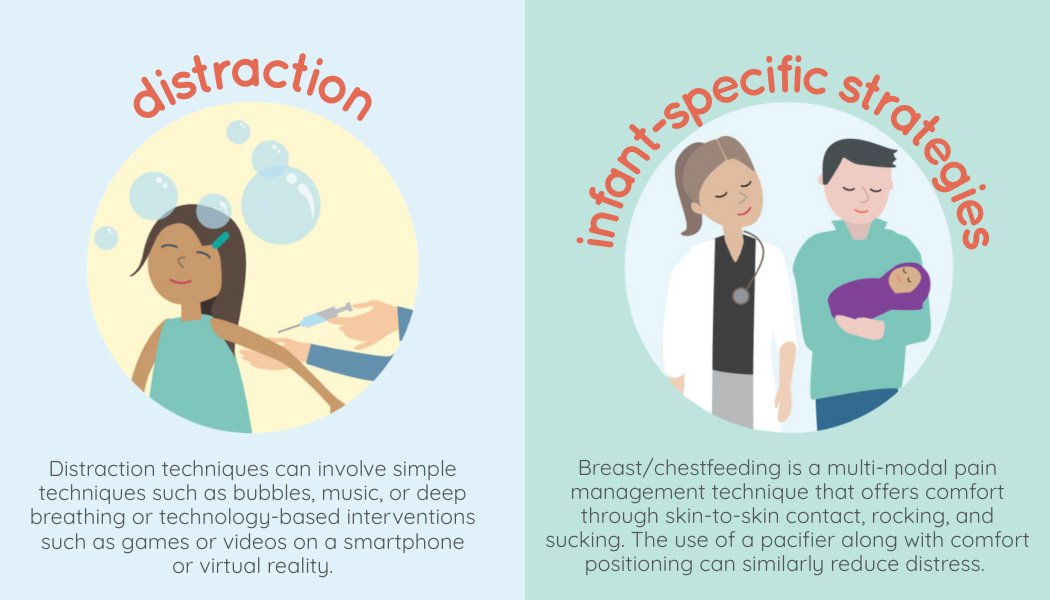 distraction

Distraction techniques can involve simple techniques such as bubbles, music, or deep breathing or technology-based interventions such as games or videos on a smartphone or virtual reality.

infant-specific strategies

Breast/chestfeeding is a multi-modal pain management technique that offers comfort through skin-to-skin contact, rocking, and sucking. The use of a pacifier along with comfort positioning can similarly reduce distress.